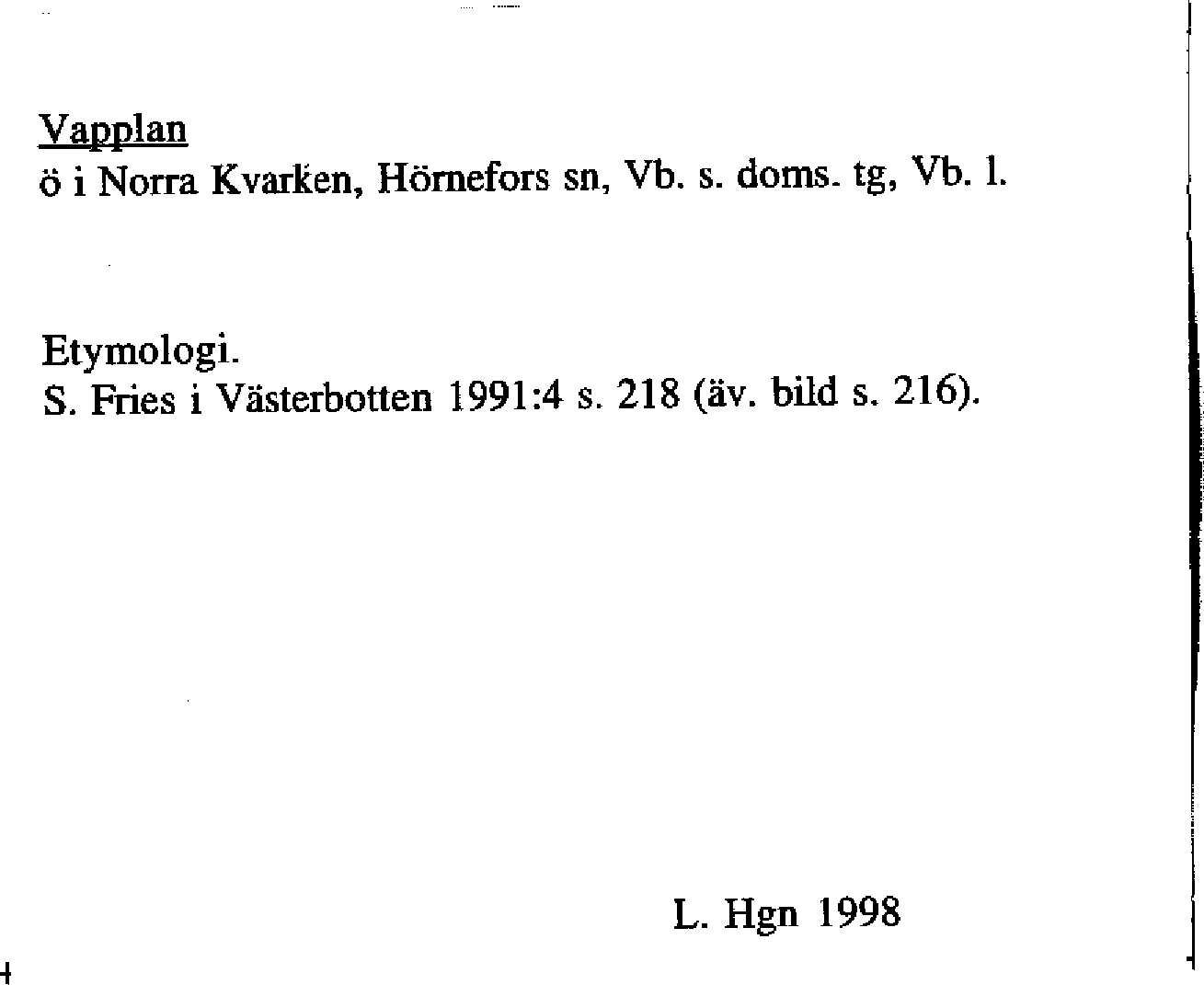 Vapplan
ö i Norra Kvarken, Hörnefors sn, Vb. s. doms. tg, Vb. l.

Etymologi.
S. Fries i Västerbotten 1991:4 s. 218 (äv. bild s. 216).

L. Hgn 1998